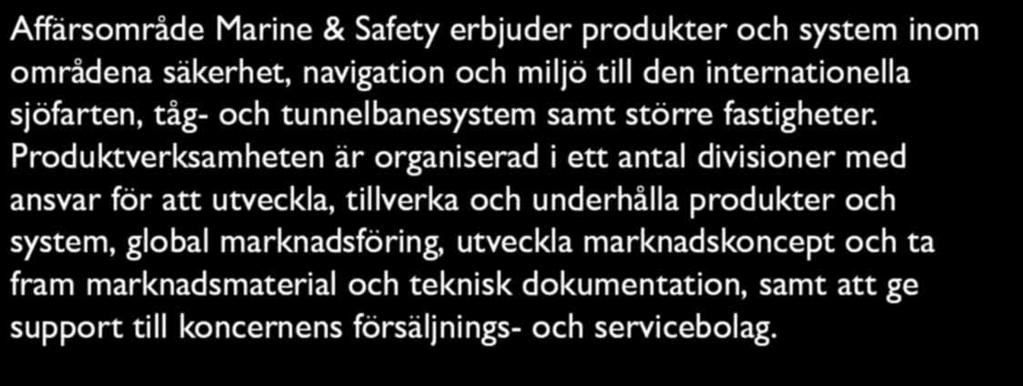 Affärsområde Marine & Safety erbjuder produkter och system inom områdena säkerhet, navigation och miljö till den internationella sjöfarten, tåg- och tunnelbanesystem samt större fastigheter. Produktverksamheten är organiserad i ett antal divisioner med ansvar för att utveckla, tillverka och underhålla produkter och system, global marknadsföring, utveckla marknadskoncept och ta fram marknadsmaterial och teknisk dokumentation, samt att ge support till koncernens försäljnings- och servicebolag.